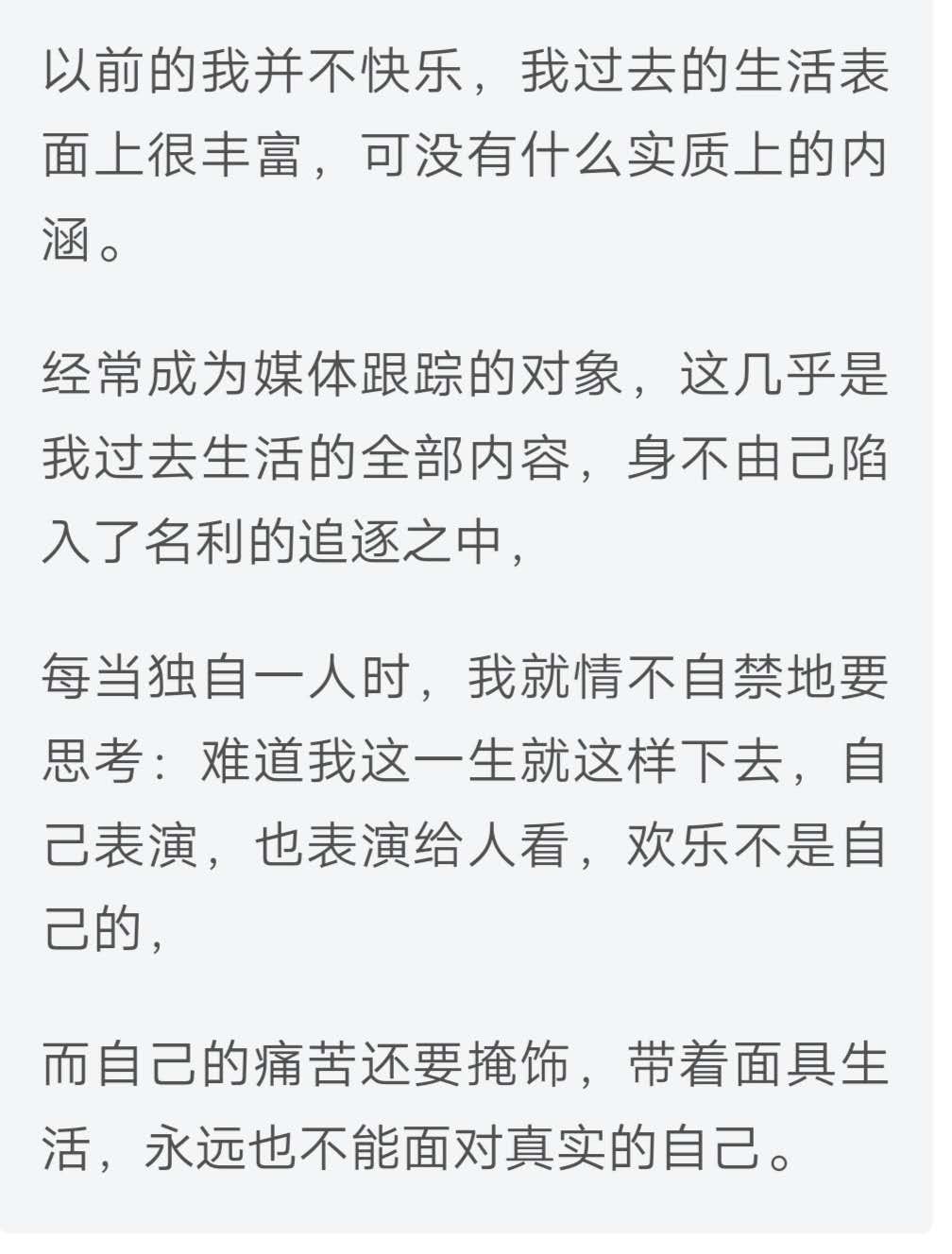 以前的我并不快乐，我过去的生活表面上很丰富，可没有什么实质上的内涵。

经常成为媒体跟踪的对象，这几乎是我过去生活的全部内容，身不由己陷入了名利的追逐之中，

每当独自一人时，我就情不自禁地要思考：难道我这一生就这样下去，自己表演，也表演给人看，欢乐不是自己的，

而自己的痛苦还要掩饰，带着面具生活，永远也不能面对真实的自己。